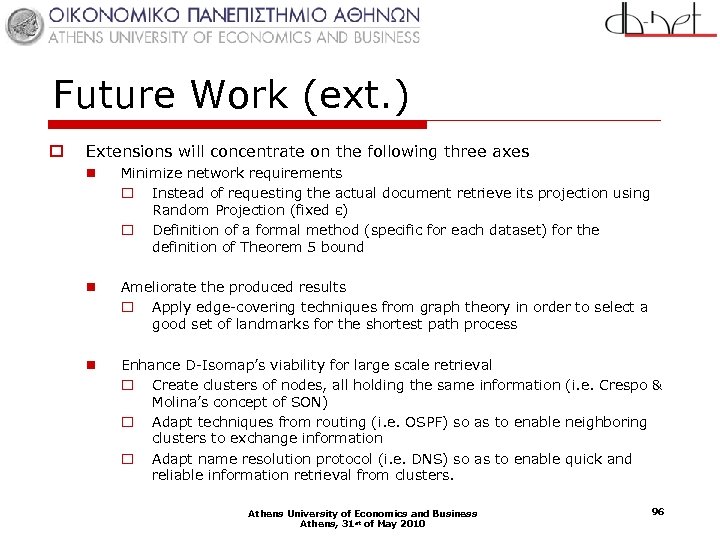 ΟΙΚΟΝΟΜΙΚΟ ΠΑΝΕΠΙΣΤΗΜΙΟ ΑΘΗΝΩΝ
ATHENS UNIVERSITY OF ECONOMICS AND BUSINESS

db-net

Future Work (ext.)

Extensions will concentrate on the following three axes

Minimize network requirements

Instead of requesting the actual document retrieve its projection using Random Projection (fixed ε)

Definition of a formal method (specific for each dataset) for the definition of Theorem 5 bound

Ameliorate the produced results

Apply edge-covering techniques from graph theory in order to select a good set of landmarks for the shortest path process

Enhance D-Isomap's viability for large scale retrieval

Create clusters of nodes, all holding the same information (i.e. Crespo & Molina's concept of SON)

Adapt techniques from routing (i.e. OSPF) so as to enable neighboring clusters to exchange information

Adapt name resolution protocol (i.e. DNS) so as to enable quick and reliable information retrieval from clusters.

Athens University of Economics and Business
Athens, 31st of May 2010

96